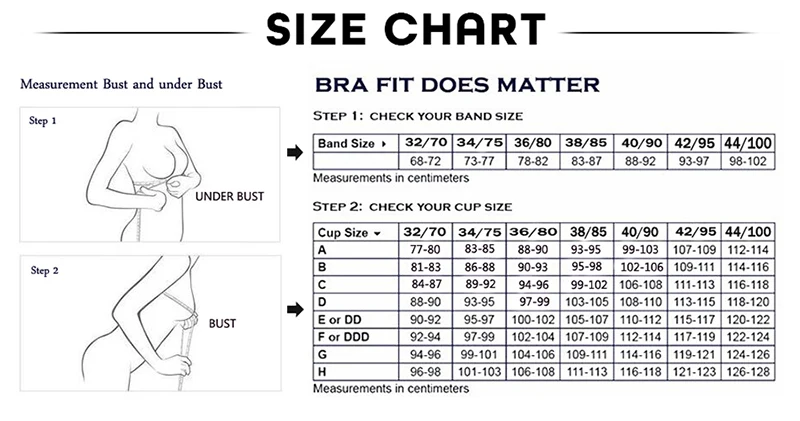 SIZE CHART

Measurement Bust and under Bust

Step 1

UNDER BUST

Step 2

BUST

BRA FIT DOES MATTER

STEP 1: CHECK YOUR BAND SIZE

| Band Size ▸ | 32/70 | 34/75 | 36/80 | 38/85 | 40/90 | 42/95 | 44/100 |
|---|---|---|---|---|---|---|---|
| | 68-72 | 73-77 | 78-82 | 83-87 | 88-92 | 93-97 | 98-102 |

Measurements in centimeters

STEP 2: CHECK YOUR CUP SIZE

| Cup Size ▾ | 32/70 | 34/75 | 36/80 | 38/85 | 40/90 | 42/95 | 44/100 |
|---|---|---|---|---|---|---|---|
| A | 77-80 | 83-85 | 88-90 | 93-95 | 99-103 | 107-109 | 112-114 |
| B | 81-83 | 86-88 | 90-93 | 95-98 | 102-106 | 109-111 | 114-116 |
| C | 84-87 | 89-92 | 94-96 | 99-102 | 106-108 | 111-113 | 116-118 |
| D | 88-90 | 93-95 | 97-99 | 103-105 | 108-110 | 113-115 | 118-120 |
| E or DD | 90-92 | 95-97 | 100-102 | 105-107 | 110-112 | 115-117 | 120-122 |
| F or DDD | 92-94 | 97-99 | 102-104 | 107-109 | 112-114 | 117-119 | 122-124 |
| G | 94-96 | 99-101 | 104-106 | 109-111 | 114-116 | 119-121 | 124-126 |
| H | 96-98 | 101-103 | 106-108 | 111-113 | 116-118 | 121-123 | 126-128 |

Measurements in centimeters